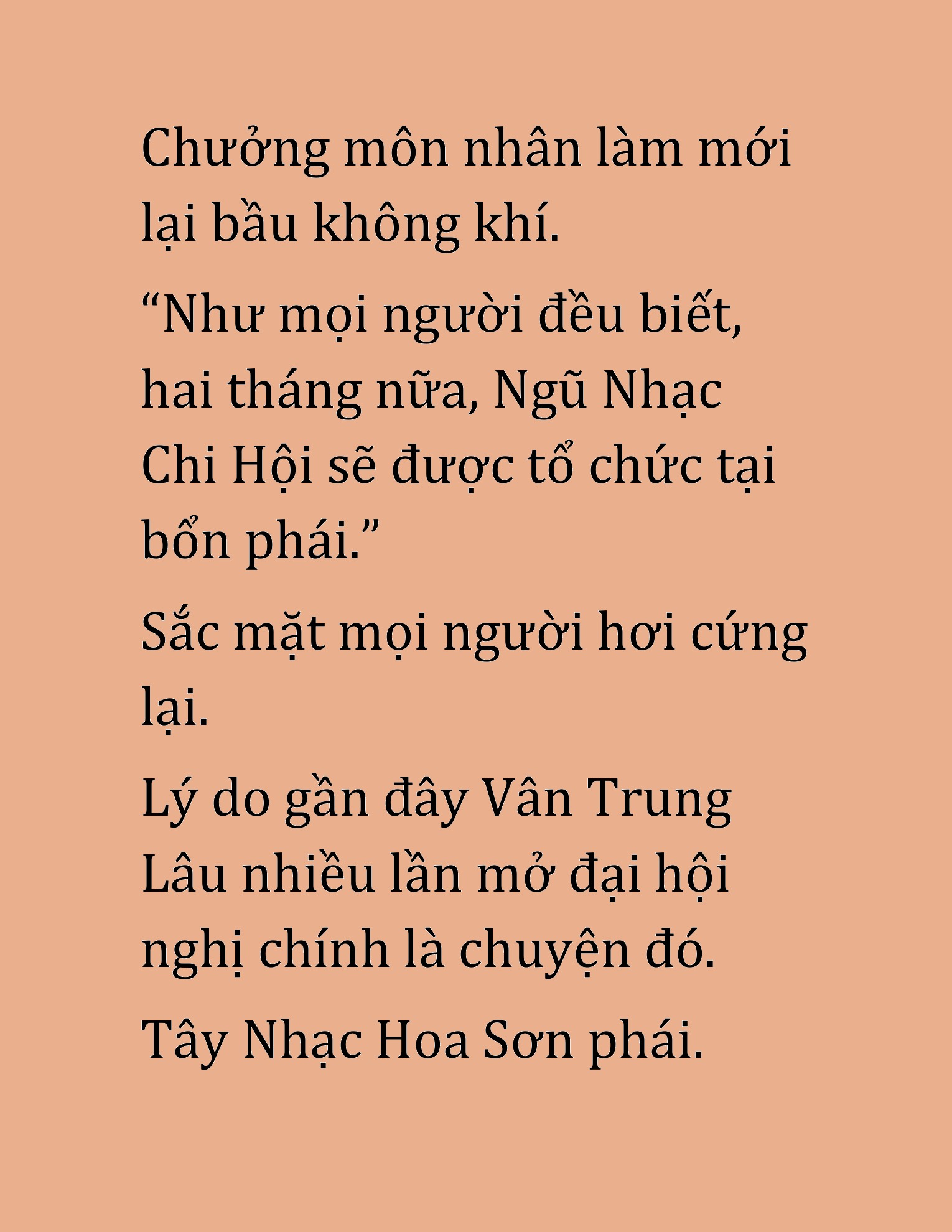 Chưởng môn nhân làm mới lại bầu không khí.

“Như mọi người đều biết, hai tháng nữa, Ngũ Nhạc Chi Hội sẽ được tổ chức tại bổn phái.”

Sắc mặt mọi người hơi cứng lại.

Lý do gần đây Vân Trung Lâu nhiều lần mở đại hội nghị chính là chuyện đó.

Tây Nhạc Hoa Sơn phái.